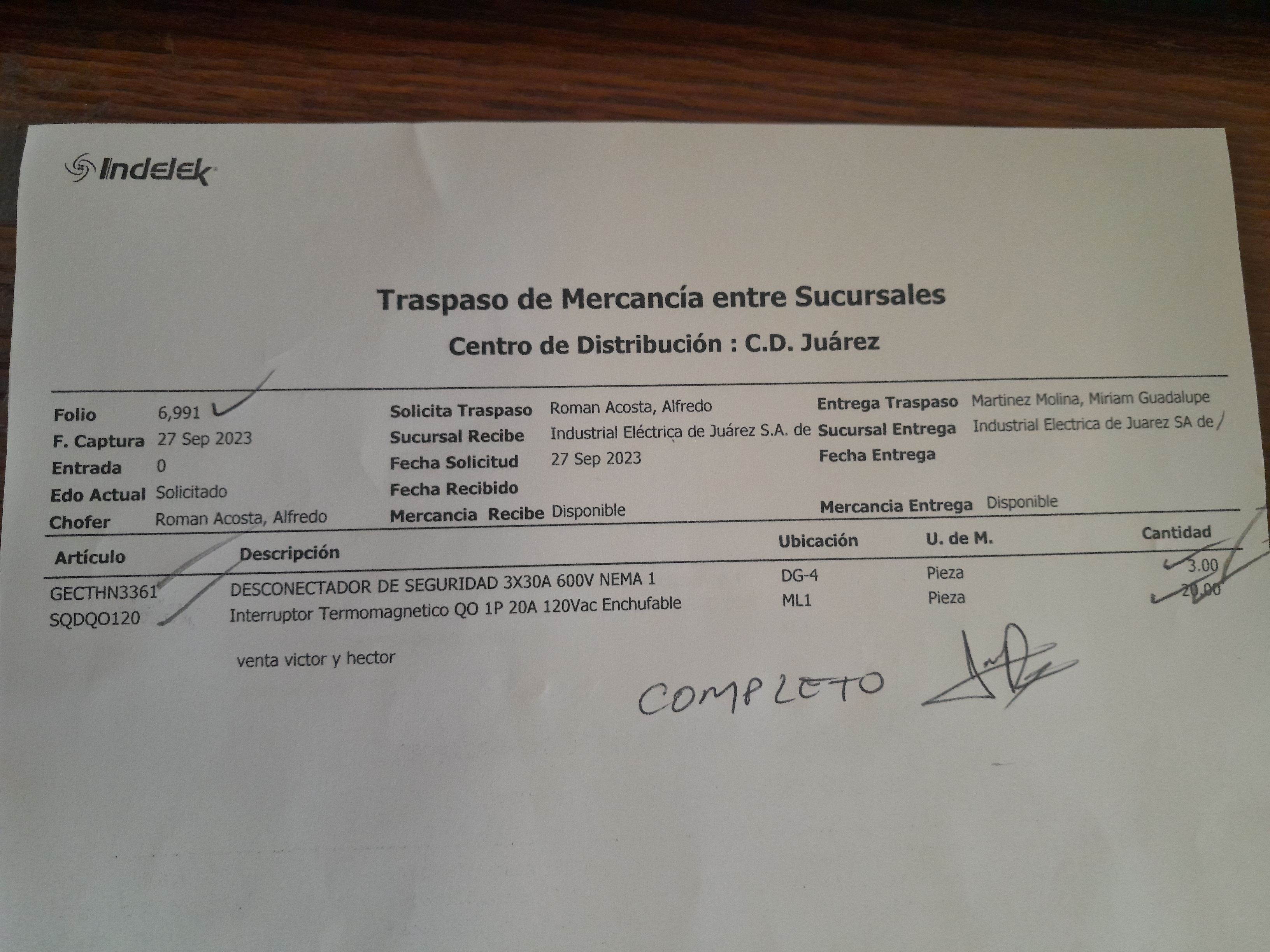 Indelek

Traspaso de Mercancía entre Sucursales

Centro de Distribución : C.D. Juárez

Folio 6,991
F. Captura 27 Sep 2023
Entrada 0
Edo Actual Solicitado
Chofer Roman Acosta, Alfredo

Solicita Traspaso Roman Acosta, Alfredo
Sucursal Recibe Industrial Eléctrica de Juárez S.A. de
Fecha Solicitud 27 Sep 2023
Fecha Recibido
Mercancia Recibe Disponible

Entrega Traspaso Martinez Molina, Miriam Guadalupe
Sucursal Entrega Industrial Electrica de Juarez SA de
Fecha Entrega
Mercancia Entrega Disponible

| Artículo | Descripción | Ubicación | U. de M. | Cantidad |
|---|---|---|---|---|
| GECTHN3361 | DESCONECTADOR DE SEGURIDAD 3X30A 600V NEMA 1 | DG-4 | Pieza | 3.00 |
| SQDQO120 | Interruptor Termomagnetico QO 1P 20A 120Vac Enchufable | ML1 | Pieza | 20.00 |

venta victor y hector

COMPLETO